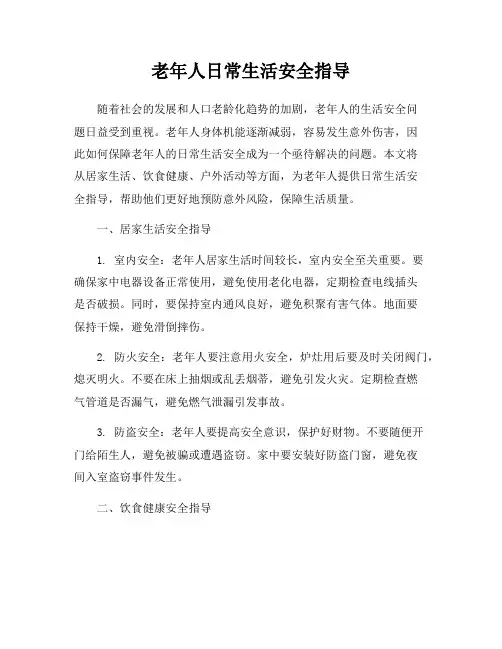 老年人日常生活安全指导

随着社会的发展和人口老龄化趋势的加剧，老年人的生活安全问题日益受到重视。老年人身体机能逐渐减弱，容易发生意外伤害，因此如何保障老年人的日常生活安全成为一个亟待解决的问题。本文将从居家生活、饮食健康、户外活动等方面，为老年人提供日常生活安全指导，帮助他们更好地预防意外风险，保障生活质量。

一、居家生活安全指导

1. 室内安全：老年人居家生活时间较长，室内安全至关重要。要确保家中电器设备正常使用，避免使用老化电器，定期检查电线插头是否破损。同时，要保持室内通风良好，避免积聚有害气体。地面要保持干燥，避免滑倒摔伤。

2. 防火安全：老年人要注意用火安全，炉灶用后要及时关闭阀门，熄灭明火。不要在床上抽烟或乱丢烟蒂，避免引发火灾。定期检查燃气管道是否漏气，避免燃气泄漏引发事故。

3. 防盗安全：老年人要提高安全意识，保护好财物。不要随便开门给陌生人，避免被骗或遭遇盗窃。家中要安装好防盗门窗，避免夜间入室盗窃事件发生。

二、饮食健康安全指导